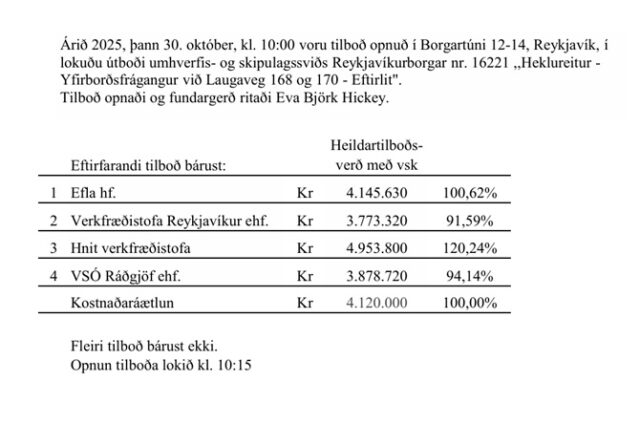 Árið 2025, þann 30. október, kl. 10:00 voru tilboð opnuð í Borgartúni 12-14, Reykjavík, í lokuðu útboði umhverfis- og skipulagssviðs Reykjavíkurborgar nr. 16221 „Heklureitur - Yfirborðsfrágangur við Laugaveg 168 og 170 - Eftirlit".
Tilboð opnaði og fundargerð ritaði Eva Björk Hickey.

| | Eftirfarandi tilboð bárust: | | Heildartilboðs-verð með vsk | |
|---|---|---|---|---|
| 1 | Efla hf. | Kr | 4.145.630 | 100,62% |
| 2 | Verkfræðistofa Reykjavíkur ehf. | Kr | 3.773.320 | 91,59% |
| 3 | Hnit verkfræðistofa | Kr | 4.953.800 | 120,24% |
| 4 | VSÓ Ráðgjöf ehf. | Kr | 3.878.720 | 94,14% |
| | Kostnaðaráætlun | Kr | 4.120.000 | 100,00% |

Fleiri tilboð bárust ekki.
Opnun tilboða lokið kl. 10:15